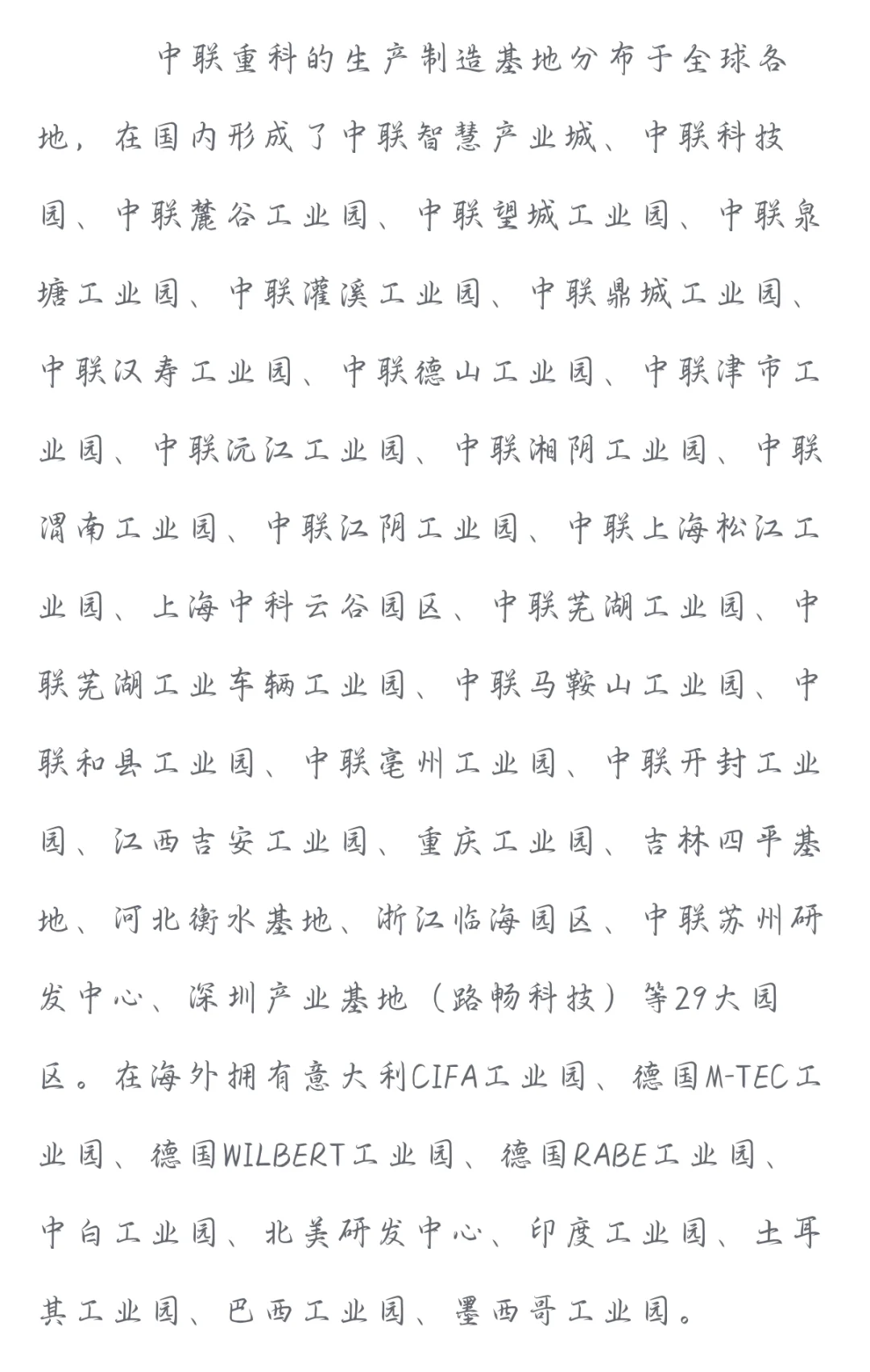 中联重科的生产制造基地分布于全球各地，在国内形成了中联智慧产业城、中联科技园、中联麓谷工业园、中联望城工业园、中联泉塘工业园、中联灌溪工业园、中联鼎城工业园、中联汉寿工业园、中联德山工业园、中联津市工业园、中联沅江工业园、中联湘阴工业园、中联渭南工业园、中联江阴工业园、中联上海松江工业园、上海中科云谷园区、中联芜湖工业园、中联芜湖工业车辆工业园、中联马鞍山工业园、中联和县工业园、中联亳州工业园、中联开封工业园、江西吉安工业园、重庆工业园、吉林四平基地、河北衡水基地、浙江临海园区、中联苏州研发中心、深圳产业基地（路畅科技）等29大园区。在海外拥有意大利CIFA工业园、德国M-TEC工业园、德国WILBERT工业园、德国RABE工业园、中白工业园、北美研发中心、印度工业园、土耳其工业园、巴西工业园、墨西哥工业园。